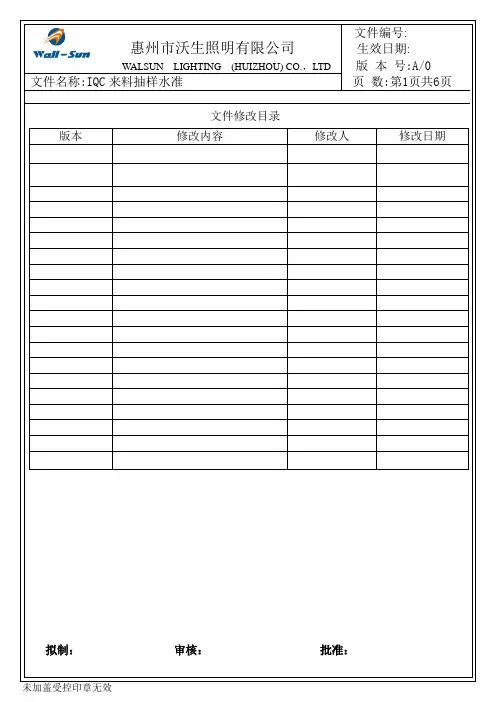 Wall-Sun

惠州市沃生照明有限公司

WALSUN LIGHTING (HUIZHOU) CO., LTD

文件编号:
生效日期:
版 本 号:A/0

文件名称:IQC来料抽样水准

页 数:第1页共6页

文件修改目录

| 版本 | 修改内容 | 修改人 | 修改日期 |
|---|---|---|---|
| | | | |
| | | | |
| | | | |
| | | | |
| | | | |
| | | | |
| | | | |
| | | | |
| | | | |
| | | | |
| | | | |
| | | | |
| | | | |
| | | | |
| | | | |
| | | | |
| | | | |
| | | | |
| | | | |
| | | | |

拟制: 审核: 批准:

未加盖受控印章无效